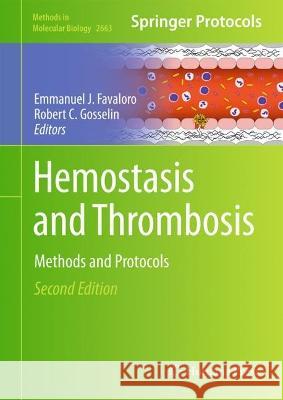 Methods in Molecular Biology 2663

Springer Protocols

Emmanuel J. Favaloro
Robert C. Gosselin
Editors

Hemostasis and Thrombosis

Methods and Protocols

Second Edition

Kraina Książek